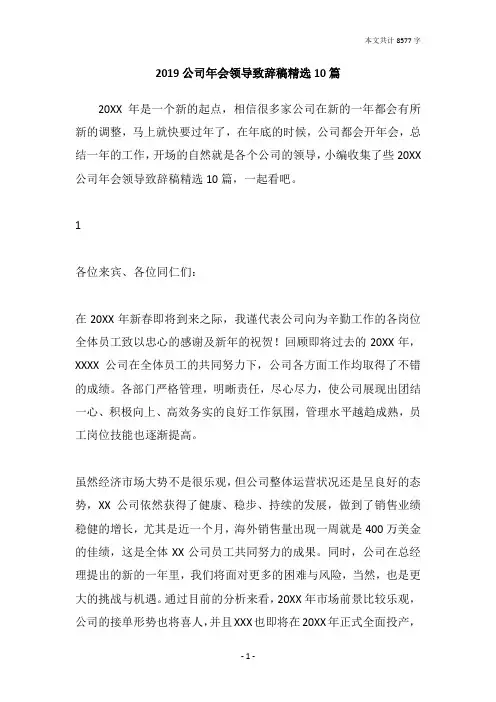 本文共计 8577 字

2019 公司年会领导致辞稿精选 10 篇

20XX 年是一个新的起点，相信很多家公司在新的一年都会有所新的调整，马上就快要过年了，在年底的时候，公司都会开年会，总结一年的工作，开场的自然就是各个公司的领导，小编收集了些 20XX 公司年会领导致辞稿精选 10 篇，一起看吧。

1

各位来宾、各位同仁们：

在 20XX 年新春即将到来之际，我谨代表公司向为辛勤工作的各岗位全体员工致以忠心的感谢及新年的祝贺！回顾即将过去的 20XX 年，XXXX 公司在全体员工的共同努力下，公司各方面工作均取得了不错的成绩。各部门严格管理，明晰责任，尽心尽力，使公司展现出团结一心、积极向上、高效务实的良好工作氛围，管理水平越趋成熟，员工岗位技能也逐渐提高。

虽然经济市场大势不是很乐观，但公司整体运营状况还是呈良好的态势，XX 公司依然获得了健康、稳步、持续的发展，做到了销售业绩稳健的增长，尤其是近一个月，海外销售量出现一周就是 400 万美金的佳绩，这是全体 XX 公司员工共同努力的成果。同时，公司在总经理提出的新的一年里，我们将面对更多的困难与风险，当然，也是更大的挑战与机遇。通过目前的分析来看，20XX 年市场前景比较乐观，公司的接单形势也将喜人，并且 XXX 也即将在 20XX 年正式全面投产，

- 1 -